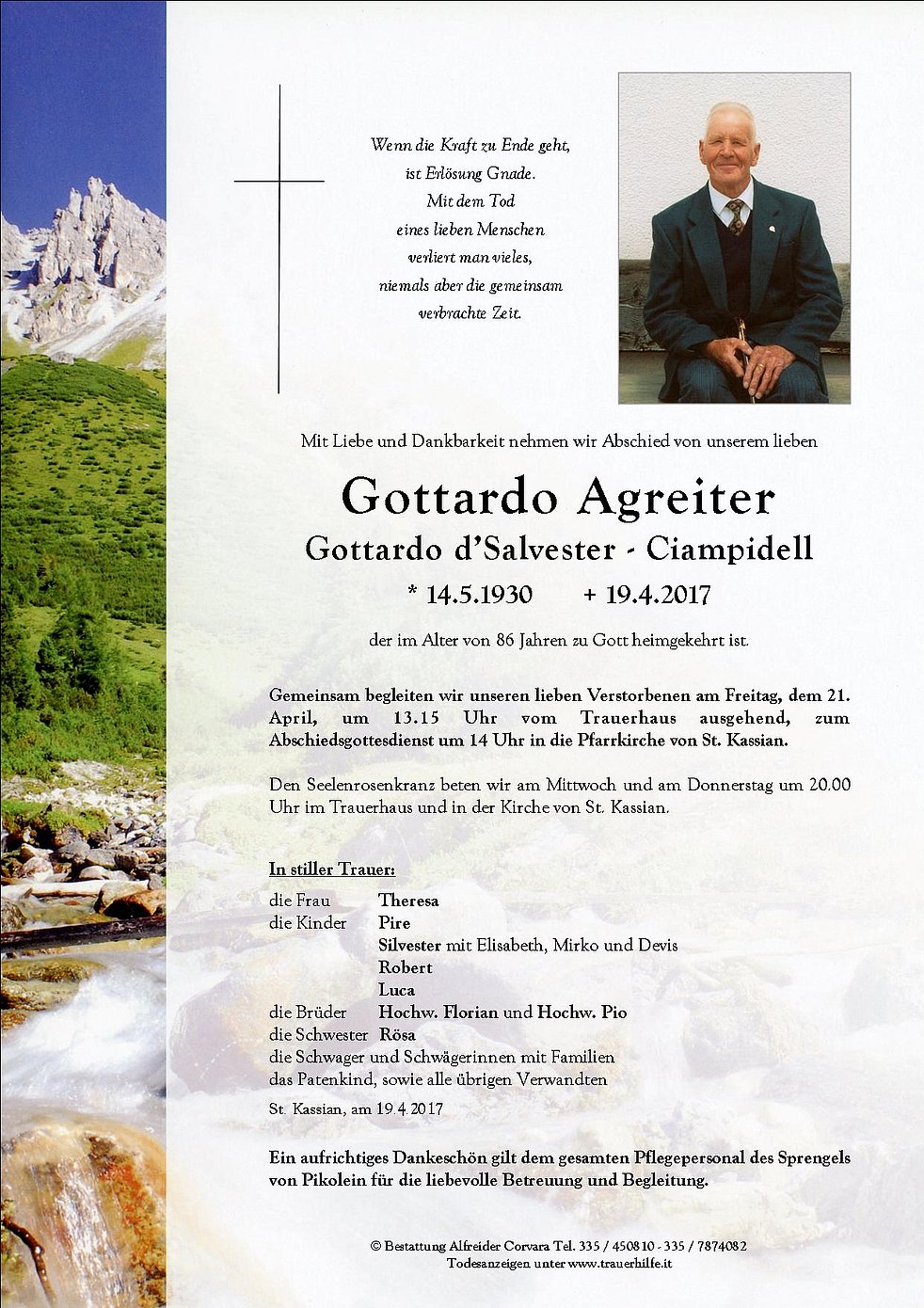 Wenn die Kraft zu Ende geht,
ist Erlösung Gnade.
Mit dem Tod
eines lieben Menschen
verliert man vieles,
niemals aber die gemeinsam
verbrachte Zeit.

Mit Liebe und Dankbarkeit nehmen wir Abschied von unserem lieben

Gottardo Agreiter
Gottardo d'Salvester - Ciampidell

* 14.5.1930 + 19.4.2017

der im Alter von 86 Jahren zu Gott heimgekehrt ist.

Gemeinsam begleiten wir unseren lieben Verstorbenen am Freitag, dem 21. April, um 13.15 Uhr vom Trauerhaus ausgehend, zum Abschiedsgottesdienst um 14 Uhr in die Pfarrkirche von St. Kassian.

Den Seelenrosenkranz beten wir am Mittwoch und am Donnerstag um 20.00 Uhr im Trauerhaus und in der Kirche von St. Kassian.

In stiller Trauer:

die Frau Theresa
die Kinder Pire
Silvester mit Elisabeth, Mirko und Devis
Robert
Luca
die Brüder Hochw. Florian und Hochw. Pio
die Schwester Rösa
die Schwager und Schwägerinnen mit Familien
das Patenkind, sowie alle übrigen Verwandten

St. Kassian, am 19.4.2017

Ein aufrichtiges Dankeschön gilt dem gesamten Pflegepersonal des Sprengels von Pikolein für die liebevolle Betreuung und Begleitung.

© Bestattung Alfreider Corvara Tel. 335 / 450810 - 335 / 7874082
Todesanzeigen unter www.trauerhilfe.it